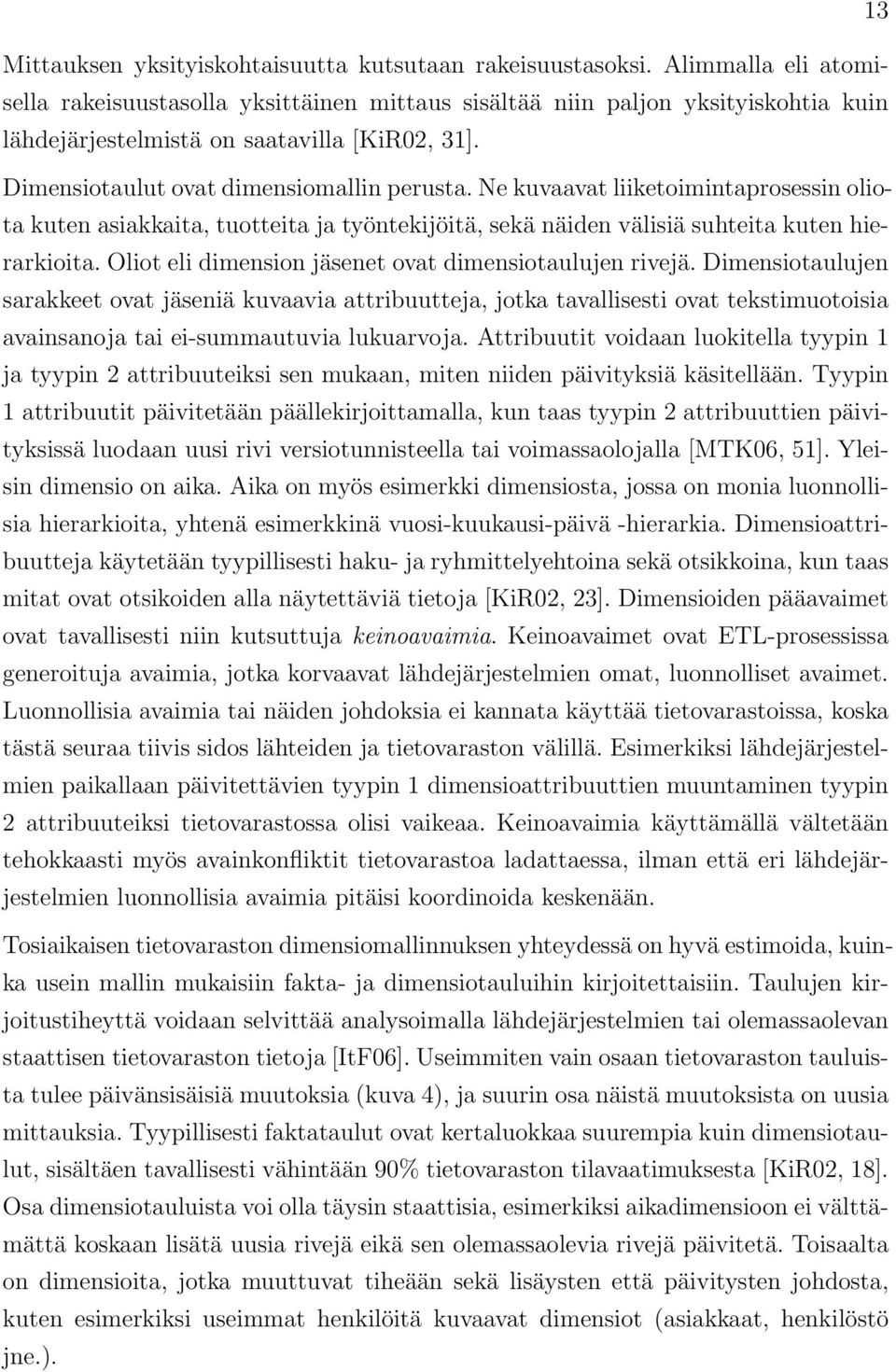 13

Mittauksen yksityiskohtaisuutta kutsutaan rakeisuustasoksi. Alimmalla eli atomisella rakeisuustasolla yksittäinen mittaus sisältää niin paljon yksityiskohtia kuin lähdejärjestelmistä on saatavilla [KiR02, 31].

Dimensiotaulut ovat dimensiomallin perusta. Ne kuvaavat liiketoimintaprosessin oliota kuten asiakkaita, tuotteita ja työntekijöitä, sekä näiden välisiä suhteita kuten hierarkioita. Oliot eli dimension jäsenet ovat dimensiotaulujen rivejä. Dimensiotaulujen sarakkeet ovat jäseniä kuvaavia attribuutteja, jotka tavallisesti ovat tekstimuotoisia avainsanoja tai ei-summautuvia lukuarvoja. Attribuutit voidaan luokitella tyypin 1 ja tyypin 2 attribuuteiksi sen mukaan, miten niiden päivityksiä käsitellään. Tyypin 1 attribuutit päivitetään päällekirjoittamalla, kun taas tyypin 2 attribuuttien päivityksissä luodaan uusi rivi versiotunnisteella tai voimassaolojalla [MTK06, 51]. Yleisin dimensio on aika. Aika on myös esimerkki dimensiosta, jossa on monia luonnollisia hierarkioita, yhtenä esimerkkinä vuosi-kuukausi-päivä -hierarkia. Dimensioattribuutteja käytetään tyypillisesti haku- ja ryhmittelyehtoina sekä otsikkoina, kun taas mitat ovat otsikoiden alla näytettäviä tietoja [KiR02, 23]. Dimensioiden pääavaimet ovat tavallisesti niin kutsuttuja keinoavaimia. Keinoavaimet ovat ETL-prosessissa generoituja avaimia, jotka korvaavat lähdejärjestelmien omat, luonnolliset avaimet. Luonnollisia avaimia tai näiden johdoksia ei kannata käyttää tietovarastoissa, koska tästä seuraa tiivis sidos lähteiden ja tietovaraston välillä. Esimerkiksi lähdejärjestelmien paikallaan päivitettävien tyypin 1 dimensioattribuuttien muuntaminen tyypin 2 attribuuteiksi tietovarastossa olisi vaikeaa. Keinoavaimia käyttämällä vältetään tehokkaasti myös avainkonfliktit tietovarastoa ladattaessa, ilman että eri lähdejärjestelmien luonnollisia avaimia pitäisi koordinoida keskenään.

Tosiaikaisen tietovaraston dimensiomallinnuksen yhteydessä on hyvä estimoida, kuinka usein mallin mukaisiin fakta- ja dimensiotauluihin kirjoitettaisiin. Taulujen kirjoitustiheyttä voidaan selvittää analysoimalla lähdejärjestelmien tai olemassaolevan staattisen tietovaraston tietoja [ItF06]. Useimmiten vain osaan tietovaraston tauluista tulee päivänsisäisiä muutoksia (kuva 4), ja suurin osa näistä muutoksista on uusia mittauksia. Tyypillisesti faktataulut ovat kertaluokkaa suurempia kuin dimensiotaulut, sisältäen tavallisesti vähintään 90% tietovaraston tilavaatimuksesta [KiR02, 18]. Osa dimensiotauluista voi olla täysin staattisia, esimerkiksi aikadimensioon ei välttämättä koskaan lisätä uusia rivejä eikä sen olemassaolevia rivejä päivitetä. Toisaalta on dimensioita, jotka muuttuvat tiheään sekä lisäysten että päivitysten johdosta, kuten esimerkiksi useimmat henkilöitä kuvaavat dimensiot (asiakkaat, henkilöstö jne.).